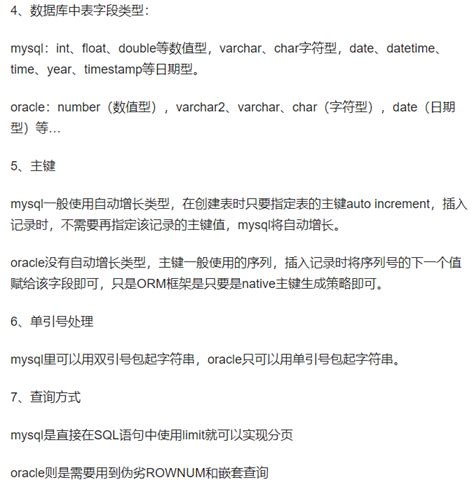 4、数据库中表字段类型：

mysql：int、float、double等数值型，varchar、char字符型，date、datetime、time、year、timestamp等日期型。

oracle：number（数值型），varchar2、varchar、char（字符型），date（日期型）等...

5、主键

mysql一般使用自动增长类型，在创建表时只要指定表的主键auto increment，插入记录时，不需要再指定该记录的主键值，mysql将自动增长。

oracle没有自动增长类型，主键一般使用的序列，插入记录时将序列号的下一个值赋给该字段即可，只是ORM框架是只要是native主键生成策略即可。

6、单引号处理

mysql里可以用双引号包起字符串，oracle只可以用单引号包起字符串。

7、查询方式

mysql是直接在SQL语句中使用limit就可以实现分页

oracle则是需要用到伪劣ROWNUM和嵌套查询